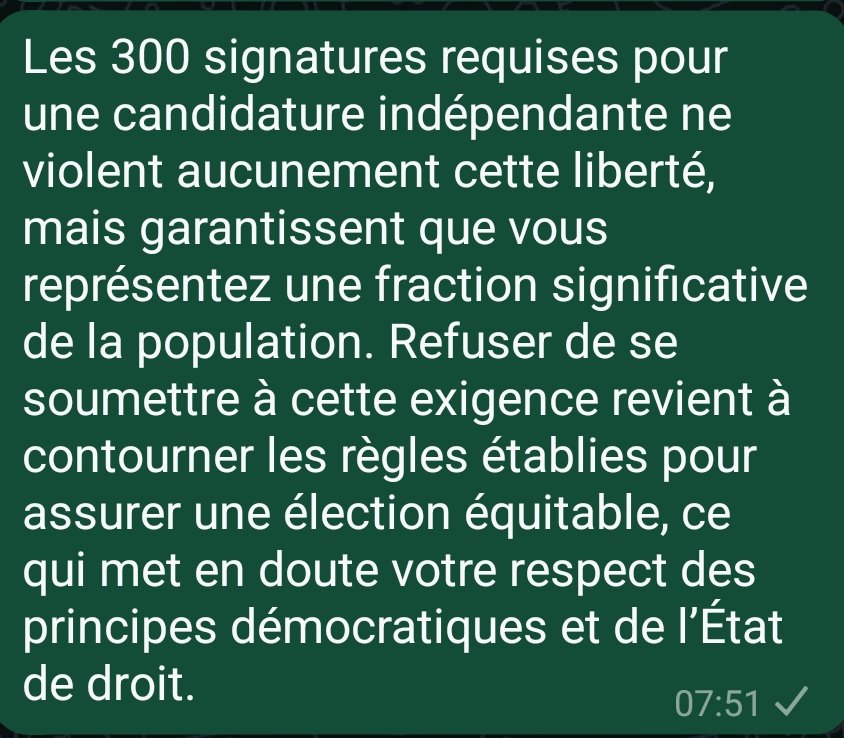 Les 300 signatures requises pour une candidature indépendante ne violent aucunement cette liberté, mais garantissent que vous représentez une fraction significative de la population. Refuser de se soumettre à cette exigence revient à contourner les règles établies pour assurer une élection équitable, ce qui met en doute votre respect des principes démocratiques et de l'État de droit.

07:51 ✓